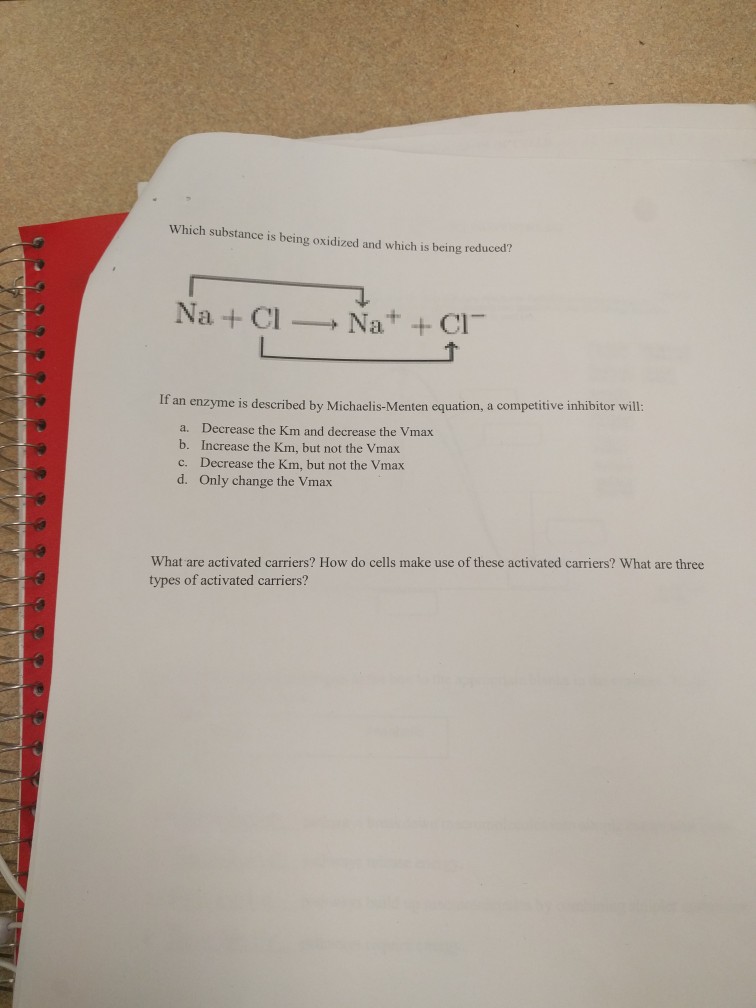 Which substance is being oxidized and which is being reduced?

$Na + Cl \longrightarrow Na^+ + Cl^-$

If an enzyme is described by Michaelis-Menten equation, a competitive inhibitor will:

a. Decrease the Km and decrease the Vmax
b. Increase the Km, but not the Vmax
c. Decrease the Km, but not the Vmax
d. Only change the Vmax

What are activated carriers? How do cells make use of these activated carriers? What are three types of activated carriers?